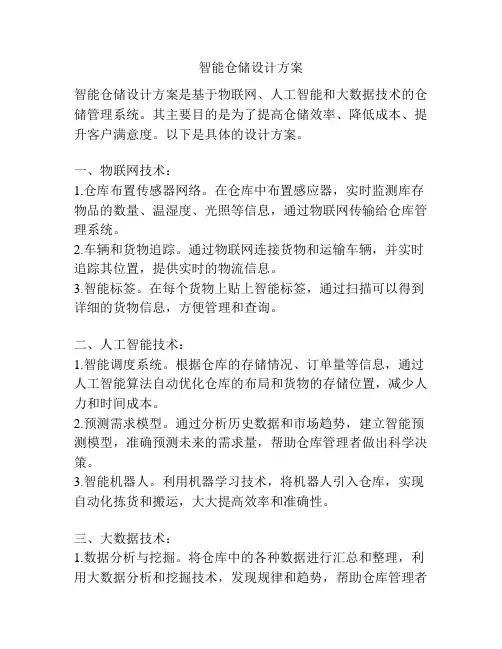 智能仓储设计方案

智能仓储设计方案是基于物联网、人工智能和大数据技术的仓储管理系统。其主要目的是为了提高仓储效率、降低成本、提升客户满意度。以下是具体的设计方案。

一、物联网技术：
1.仓库布置传感器网络。在仓库中布置感应器，实时监测库存物品的数量、温湿度、光照等信息，通过物联网传输给仓库管理系统。
2.车辆和货物追踪。通过物联网连接货物和运输车辆，并实时追踪其位置，提供实时的物流信息。
3.智能标签。在每个货物上贴上智能标签，通过扫描可以得到详细的货物信息，方便管理和查询。

二、人工智能技术：
1.智能调度系统。根据仓库的存储情况、订单量等信息，通过人工智能算法自动优化仓库的布局和货物的存储位置，减少人力和时间成本。
2.预测需求模型。通过分析历史数据和市场趋势，建立智能预测模型，准确预测未来的需求量，帮助仓库管理者做出科学决策。
3.智能机器人。利用机器学习技术，将机器人引入仓库，实现自动化拣货和搬运，大大提高效率和准确性。

三、大数据技术：
1.数据分析与挖掘。将仓库中的各种数据进行汇总和整理，利用大数据分析和挖掘技术，发现规律和趋势，帮助仓库管理者